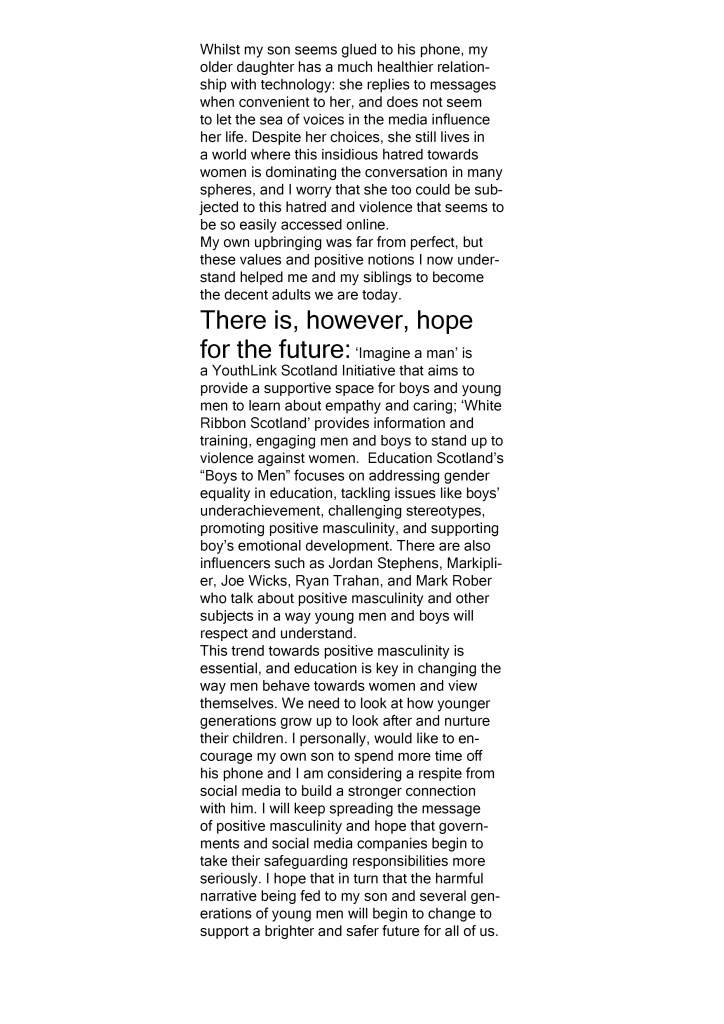 Whilst my son seems glued to his phone, my older daughter has a much healthier relationship with technology: she replies to messages when convenient to her, and does not seem to let the sea of voices in the media influence her life. Despite her choices, she still lives in a world where this insidious hatred towards women is dominating the conversation in many spheres, and I worry that she too could be subjected to this hatred and violence that seems to be so easily accessed online.
My own upbringing was far from perfect, but these values and positive notions I now understand helped me and my siblings to become the decent adults we are today.

There is, however, hope for the future: 'Imagine a man' is a YouthLink Scotland Initiative that aims to provide a supportive space for boys and young men to learn about empathy and caring; 'White Ribbon Scotland' provides information and training, engaging men and boys to stand up to violence against women. Education Scotland's "Boys to Men" focuses on addressing gender equality in education, tackling issues like boys' underachievement, challenging stereotypes, promoting positive masculinity, and supporting boy's emotional development. There are also influencers such as Jordan Stephens, Markiplier, Joe Wicks, Ryan Trahan, and Mark Rober who talk about positive masculinity and other subjects in a way young men and boys will respect and understand.
This trend towards positive masculinity is essential, and education is key in changing the way men behave towards women and view themselves. We need to look at how younger generations grow up to look after and nurture their children. I personally, would like to encourage my own son to spend more time off his phone and I am considering a respite from social media to build a stronger connection with him. I will keep spreading the message of positive masculinity and hope that governments and social media companies begin to take their safeguarding responsibilities more seriously. I hope that in turn that the harmful narrative being fed to my son and several generations of young men will begin to change to support a brighter and safer future for all of us.